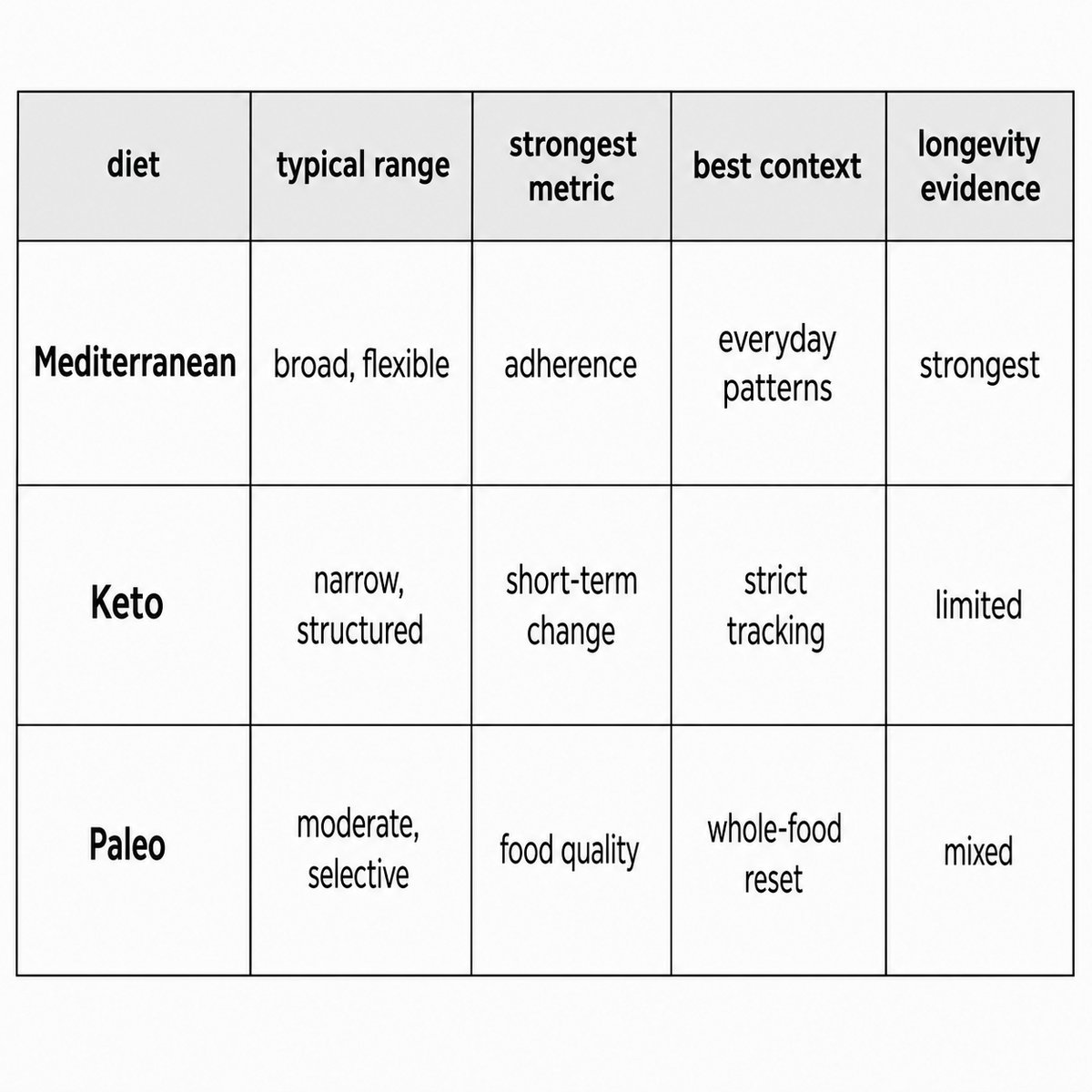 | diet | typical range | strongest metric | best context | longevity evidence |
|---|---|---|---|---|
| Mediterranean | broad, flexible | adherence | everyday patterns | strongest |
| Keto | narrow, structured | short-term change | strict tracking | limited |
| Paleo | moderate, selective | food quality | whole-food reset | mixed |